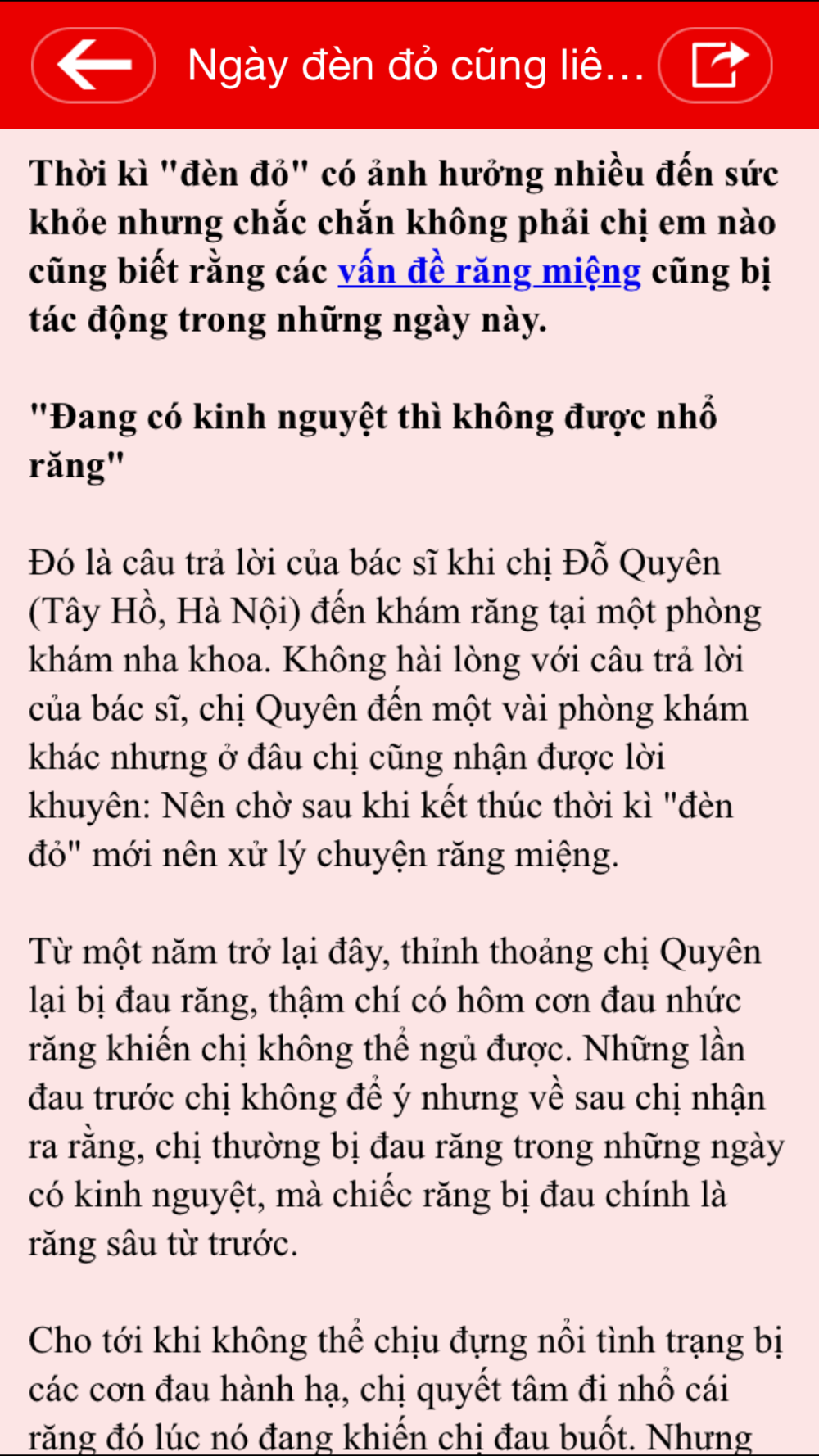 Ngày đèn đỏ cũng liê...

Thời kì "đèn đỏ" có ảnh hưởng nhiều đến sức khỏe nhưng chắc chắn không phải chị em nào cũng biết rằng các vấn đề răng miệng cũng bị tác động trong những ngày này.

"Đang có kinh nguyệt thì không được nhổ răng"

Đó là câu trả lời của bác sĩ khi chị Đỗ Quyên (Tây Hồ, Hà Nội) đến khám răng tại một phòng khám nha khoa. Không hài lòng với câu trả lời của bác sĩ, chị Quyên đến một vài phòng khám khác nhưng ở đâu chị cũng nhận được lời khuyên: Nên chờ sau khi kết thúc thời kì "đèn đỏ" mới nên xử lý chuyện răng miệng.

Từ một năm trở lại đây, thỉnh thoảng chị Quyên lại bị đau răng, thậm chí có hôm cơn đau nhức răng khiến chị không thể ngủ được. Những lần đau trước chị không để ý nhưng về sau chị nhận ra rằng, chị thường bị đau răng trong những ngày có kinh nguyệt, mà chiếc răng bị đau chính là răng sâu từ trước.

Cho tới khi không thể chịu đựng nổi tình trạng bị các cơn đau hành hạ, chị quyết tâm đi nhổ cái răng đó lúc nó đang khiến chị đau buốt. Nhưng